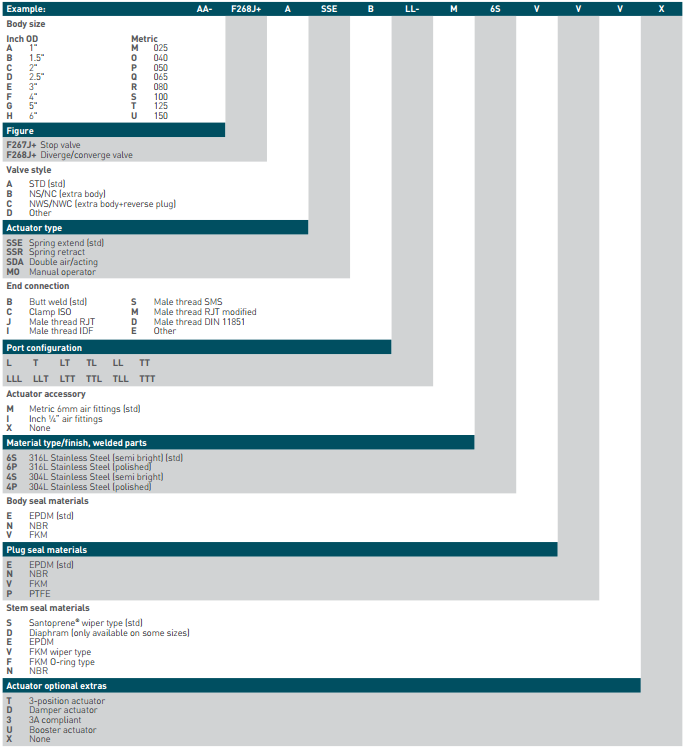 Example: AA- F268J+ A SSE B LL- M 6S V V V X

Body size

Inch OD
A 1"
B 1.5"
C 2"
D 2.5"
E 3"
F 4"
G 5"
H 6"

Metric
M 025
O 040
P 050
Q 065
R 080
S 100
T 125
U 150

Figure
F267J+ Stop valve
F268J+ Diverge/converge valve

Valve style
A STD (std)
B NS/NC (extra body)
C NWS/NWC (extra body+reverse plug)
D Other

Actuator type
SSE Spring extend (std)
SSR Spring retract
SDA Double air/acting
MO Manual operator

End connection
B Butt weld (std)
C Clamp ISO
J Male thread RJT
I Male thread IDF
S Male thread SMS
M Male thread RJT modified
D Male thread DIN 11851
E Other

Port configuration
L T LT TL LL TT
LLL LLT LTT TTL TLL TTT

Actuator accessory
M Metric 6mm air fittings (std)
I Inch ¼" air fittings
X None

Material type/finish, welded parts
6S 316L Stainless Steel (semi bright) (std)
6P 316L Stainless Steel (polished)
4S 304L Stainless Steel (semi bright)
4P 304L Stainless Steel (polished)

Body seal materials
E EPDM (std)
N NBR
V FKM

Plug seal materials
E EPDM (std)
N NBR
V FKM
P PTFE

Stem seal materials
S Santoprene® wiper type (std)
D Diaphram (only available on some sizes)
E EPDM
V FKM wiper type
F FKM O-ring type
N NBR

Actuator optional extras
T 3-position actuator
D Damper actuator
3 3A compliant
U Booster actuator
X None